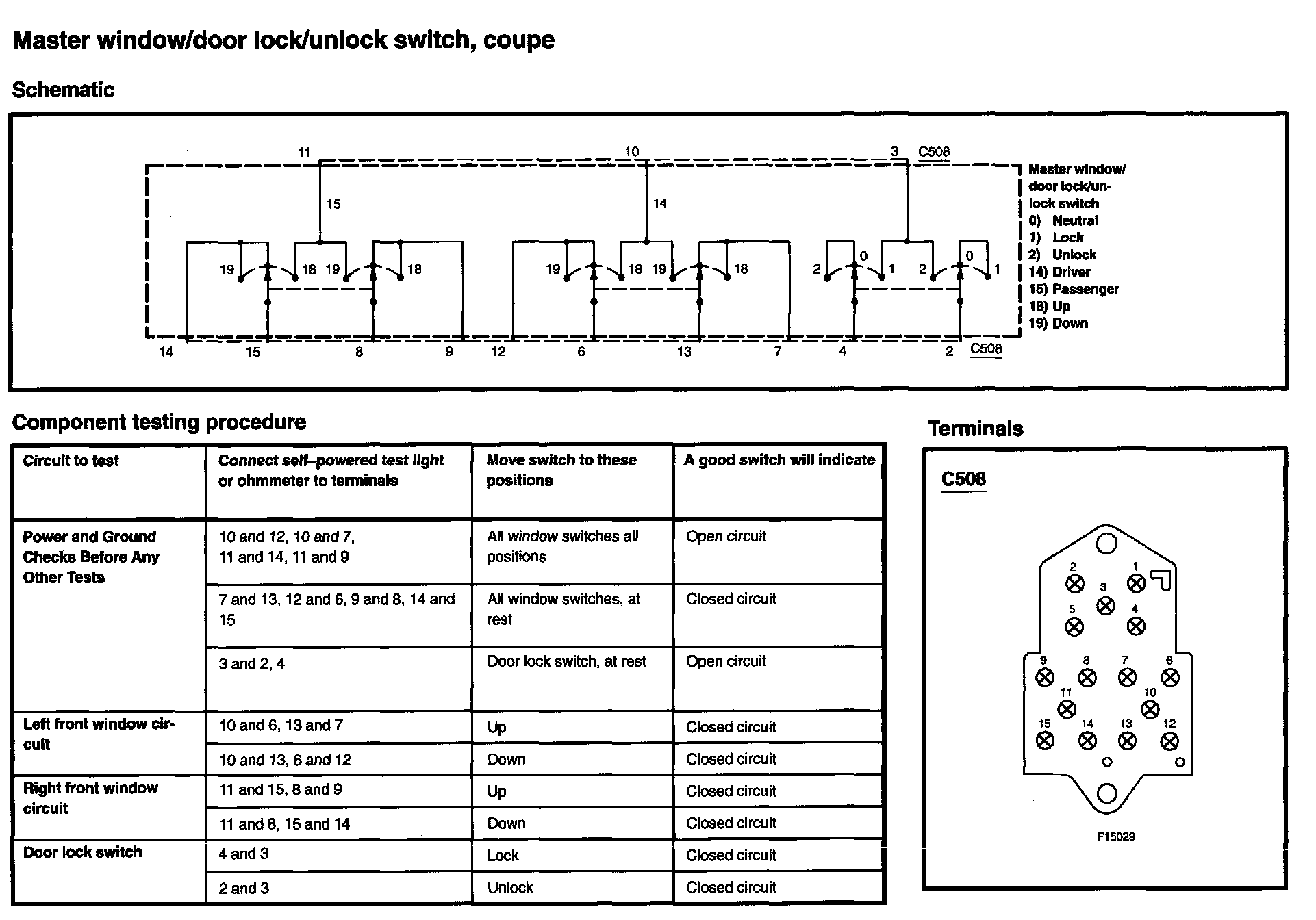 Master window/door lock/unlock switch, coupe

Schematic

11 10 3 C508

15 14

19 18 19 18 19 18 19 18 2 0 1 2 0 1

14 15 8 9 12 6 13 7 4 2 C508

Master window/ door lock/unlock switch
0) Neutral
1) Lock
2) Unlock
14) Driver
15) Passenger
18) Up
19) Down

Component testing procedure

| Circuit to test | Connect self–powered test light or ohmmeter to terminals | Move switch to these positions | A good switch will indicate |
|---|---|---|---|
| Power and Ground Checks Before Any Other Tests | 10 and 12, 10 and 7, 11 and 14, 11 and 9 | All window switches all positions | Open circuit |
| | 7 and 13, 12 and 6, 9 and 8, 14 and 15 | All window switches, at rest | Closed circuit |
| | 3 and 2, 4 | Door lock switch, at rest | Open circuit |
| Left front window circuit | 10 and 6, 13 and 7 | Up | Closed circuit |
| | 10 and 13, 6 and 12 | Down | Closed circuit |
| Right front window circuit | 11 and 15, 8 and 9 | Up | Closed circuit |
| | 11 and 8, 15 and 14 | Down | Closed circuit |
| Door lock switch | 4 and 3 | Lock | Closed circuit |
| | 2 and 3 | Unlock | Closed circuit |

Terminals

C508

2 1 3 5 4 9 8 7 6 11 10 15 14 13 12

F15029